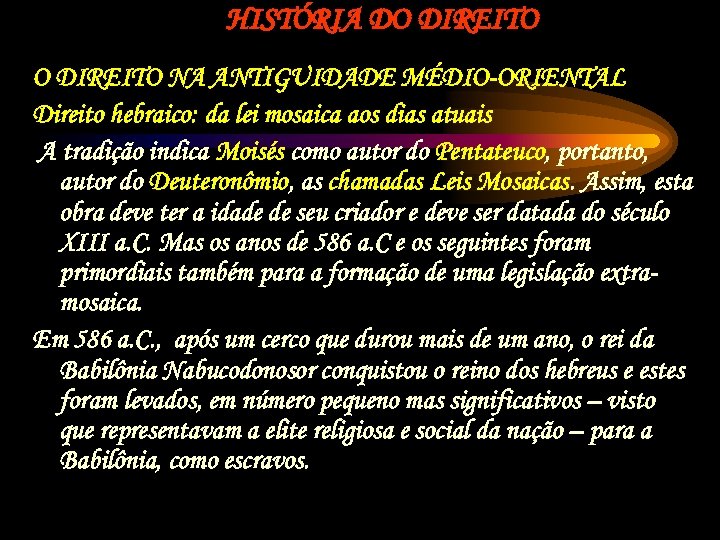 HISTÓRIA DO DIREITO

O DIREITO NA ANTIGUIDADE MÉDIO-ORIENTAL

Direito hebraico: da lei mosaica aos dias atuais

A tradição indica Moisés como autor do Pentateuco, portanto, autor do Deuteronômio, as chamadas Leis Mosaicas. Assim, esta obra deve ter a idade de seu criador e deve ser datada do século XIII a.C. Mas os anos de 586 a.C e os seguintes foram primordiais também para a formação de uma legislação extra-mosaica.

Em 586 a.C., após um cerco que durou mais de um ano, o rei da Babilônia Nabucodonosor conquistou o reino dos hebreus e estes foram levados, em número pequeno mas significativos – visto que representavam a elite religiosa e social da nação – para a Babilônia, como escravos.